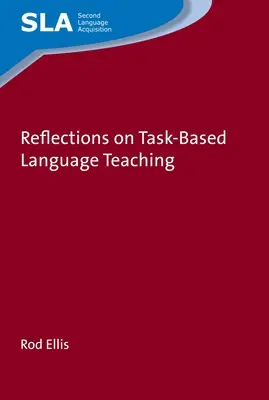 SLA Second Language Acquisition

Reflections on Task-Based Language Teaching

Rod Ellis